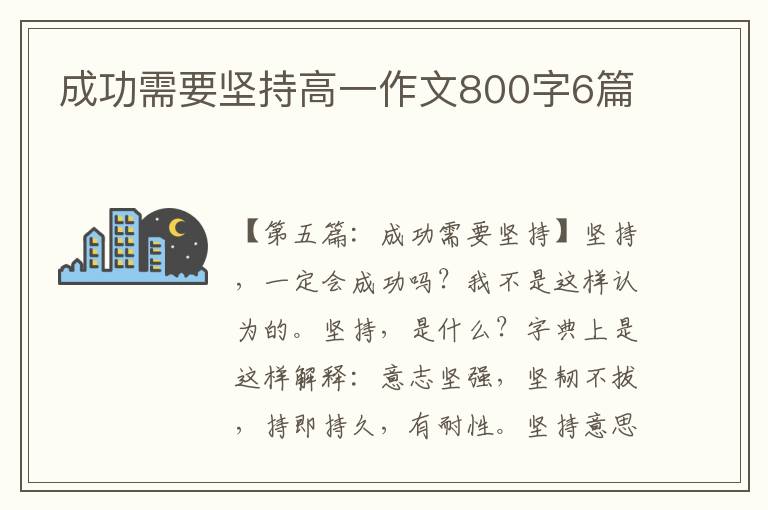 成功需要坚持高一作文800字6篇

【第五篇：成功需要坚持】坚持，一定会成功吗？我不是这样认为的。坚持，是什么？字典上是这样解释：意志坚强，坚韧不拔，持即持久，有耐性。坚持意思